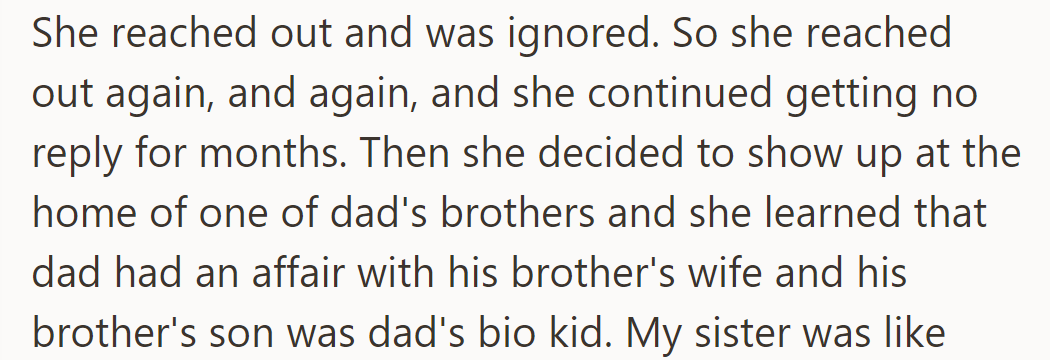 She reached out and was ignored. So she reached out again, and again, and she continued getting no reply for months. Then she decided to show up at the home of one of dad's brothers and she learned that dad had an affair with his brother's wife and his brother's son was dad's bio kid. My sister was like